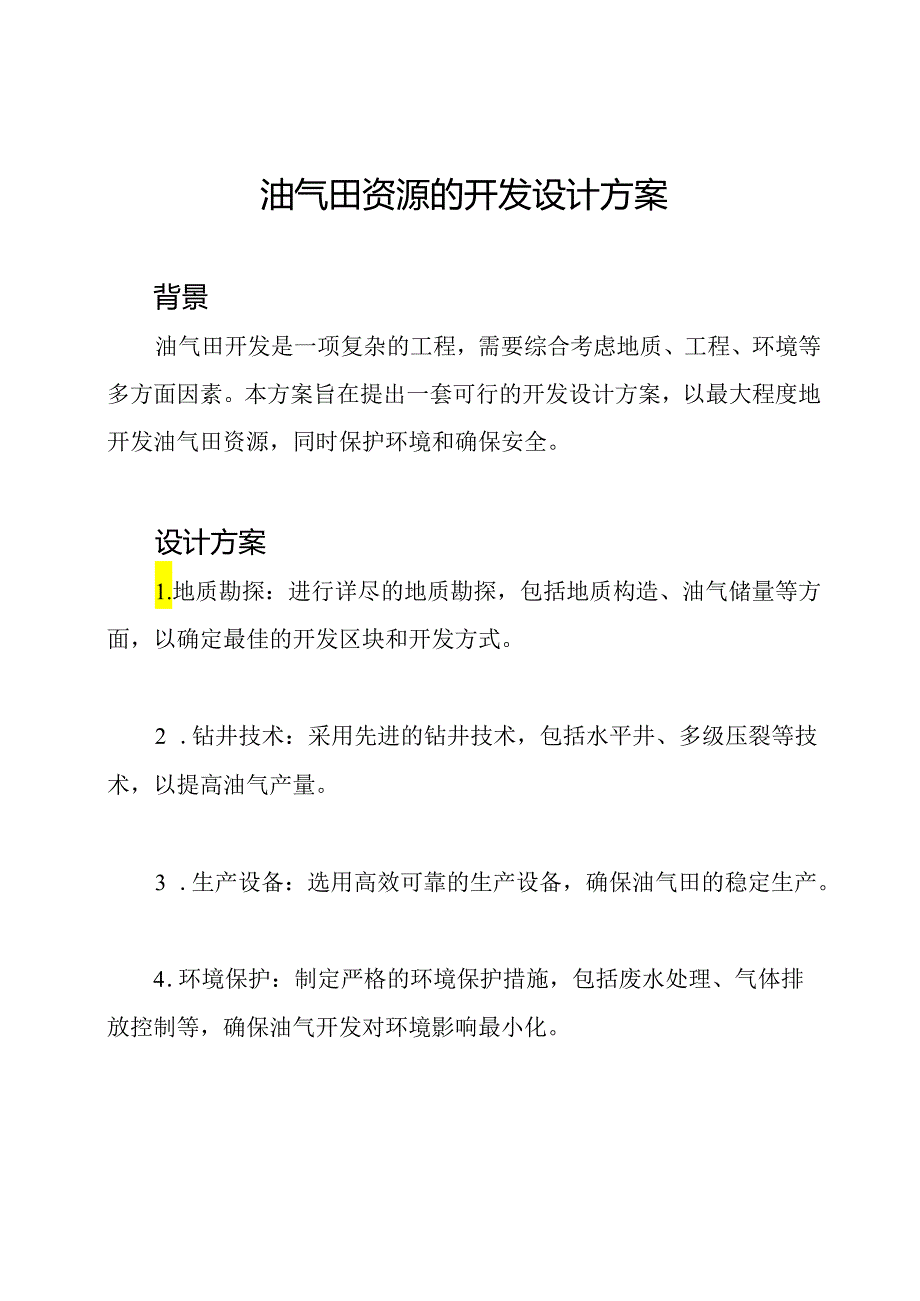 油气田资源的开发设计方案

背景

油气田开发是一项复杂的工程，需要综合考虑地质、工程、环境等多方面因素。本方案旨在提出一套可行的开发设计方案，以最大程度地开发油气田资源，同时保护环境和确保安全。

设计方案

1.地质勘探：进行详尽的地质勘探，包括地质构造、油气储量等方面，以确定最佳的开发区块和开发方式。

2.钻井技术：采用先进的钻井技术，包括水平井、多级压裂等技术，以提高油气产量。

3.生产设备：选用高效可靠的生产设备，确保油气田的稳定生产。

4.环境保护：制定严格的环境保护措施，包括废水处理、气体排放控制等，确保油气开发对环境影响最小化。